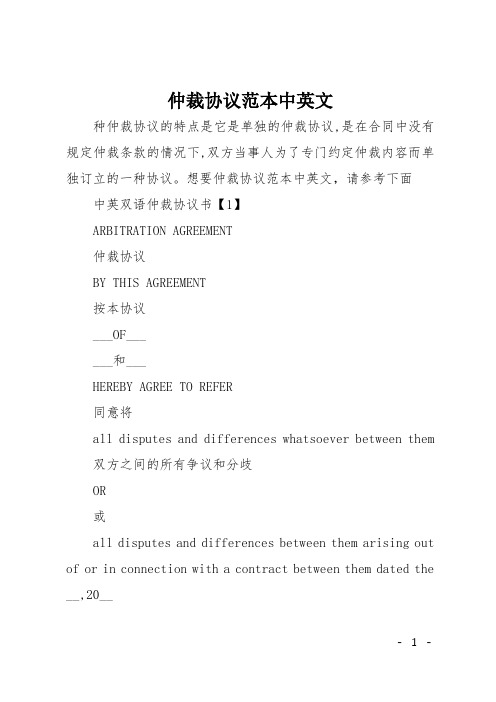 仲裁协议范本中英文

种仲裁协议的特点是它是单独的仲裁协议,是在合同中没有规定仲裁条款的情况下,双方当事人为了专门约定仲裁内容而单独订立的一种协议。想要仲裁协议范本中英文，请参考下面

中英双语仲裁协议书【1】

ARBITRATION AGREEMENT

仲裁协议

BY THIS AGREEMENT

按本协议

___OF___

___和___

HEREBY AGREE TO REFER

同意将

all disputes and differences whatsoever between them

双方之间的所有争议和分歧

OR

或

all disputes and differences between them arising out of or in connection with a contract between them dated the __,20__

- 1 -